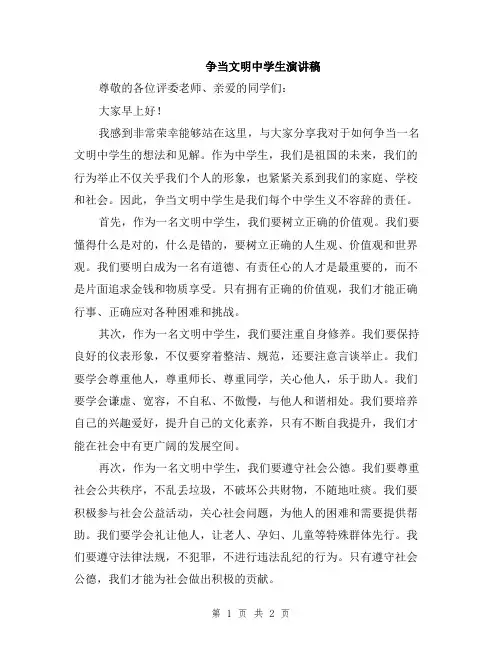 争当文明中学生演讲稿

尊敬的各位评委老师、亲爱的同学们：

大家早上好！

我感到非常荣幸能够站在这里，与大家分享我对于如何争当一名文明中学生的想法和见解。作为中学生，我们是祖国的未来，我们的行为举止不仅关乎我们个人的形象，也紧紧关系到我们的家庭、学校和社会。因此，争当文明中学生是我们每个中学生义不容辞的责任。

首先，作为一名文明中学生，我们要树立正确的价值观。我们要懂得什么是对的，什么是错的，要树立正确的人生观、价值观和世界观。我们要明白成为一名有道德、有责任心的人才是最重要的，而不是片面追求金钱和物质享受。只有拥有正确的价值观，我们才能正确行事、正确应对各种困难和挑战。

其次，作为一名文明中学生，我们要注重自身修养。我们要保持良好的仪表形象，不仅要穿着整洁、规范，还要注意言谈举止。我们要学会尊重他人，尊重师长、尊重同学，关心他人，乐于助人。我们要学会谦虚、宽容，不自私、不傲慢，与他人和谐相处。我们要培养自己的兴趣爱好，提升自己的文化素养，只有不断自我提升，我们才能在社会中有更广阔的发展空间。

再次，作为一名文明中学生，我们要遵守社会公德。我们要尊重社会公共秩序，不乱丢垃圾，不破坏公共财物，不随地吐痰。我们要积极参与社会公益活动，关心社会问题，为他人的困难和需要提供帮助。我们要学会礼让他人，让老人、孕妇、儿童等特殊群体先行。我们要遵守法律法规，不犯罪，不进行违法乱纪的行为。只有遵守社会公德，我们才能为社会做出积极的贡献。

第 1 页 共 2 页